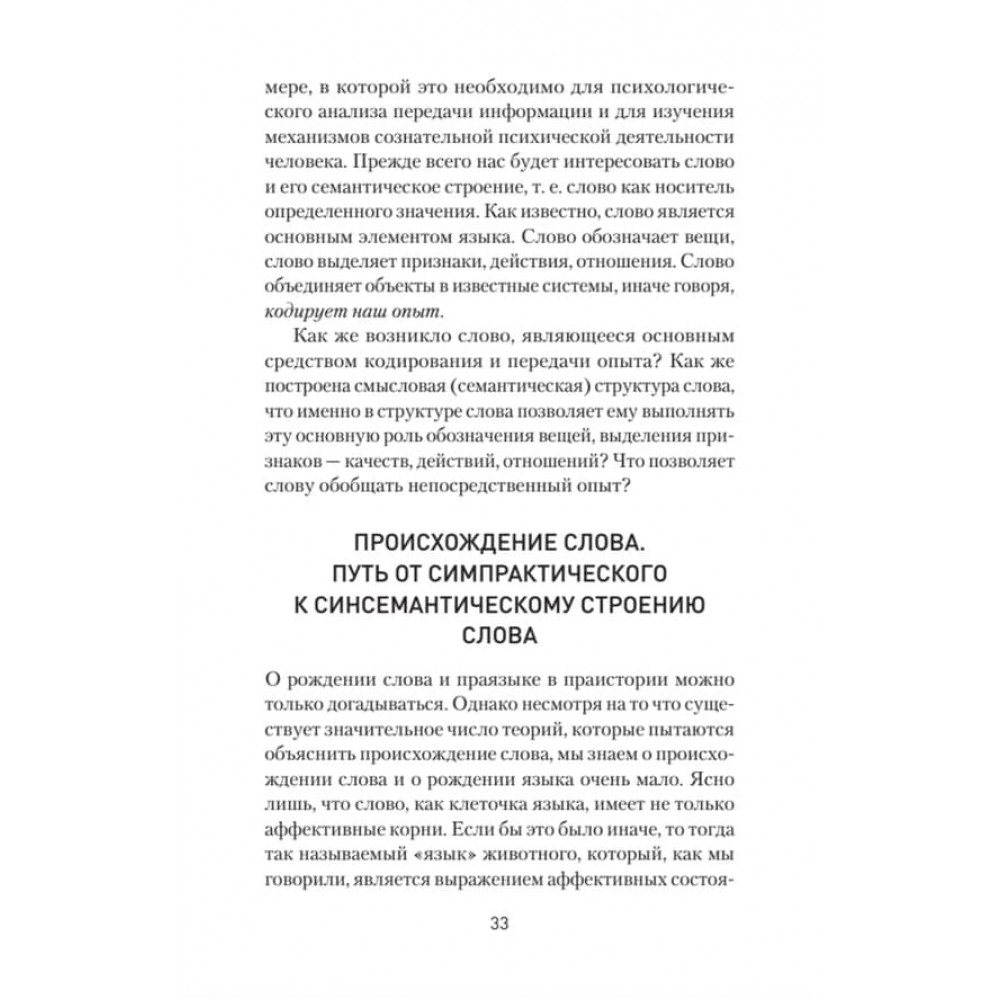 мере, в которой это необходимо для психологического анализа передачи информации и для изучения механизмов сознательной психической деятельности человека. Прежде всего нас будет интересовать слово и его семантическое строение, т. е. слово как носитель определенного значения. Как известно, слово является основным элементом языка. Слово обозначает вещи, слово выделяет признаки, действия, отношения. Слово объединяет объекты в известные системы, иначе говоря, кодирует наш опыт.

Как же возникло слово, являющееся основным средством кодирования и передачи опыта? Как же построена смысловая (семантическая) структура слова, что именно в структуре слова позволяет ему выполнять эту основную роль обозначения вещей, выделения признаков — качеств, действий, отношений? Что позволяет слову обобщать непосредственный опыт?

ПРОИСХОЖДЕНИЕ СЛОВА. ПУТЬ ОТ СИМПРАКТИЧЕСКОГО К СИНСЕМАНТИЧЕСКОМУ СТРОЕНИЮ СЛОВА

О рождении слова и праязыке в праистории можно только догадываться. Однако несмотря на то что существует значительное число теорий, которые пытаются объяснить происхождение слова, мы знаем о происхождении слова и о рождении языка очень мало. Ясно лишь, что слово, как клеточка языка, имеет не только аффективные корни. Если бы это было иначе, то тогда так называемый «язык» животного, который, как мы говорили, является выражением аффективных состоя-

33